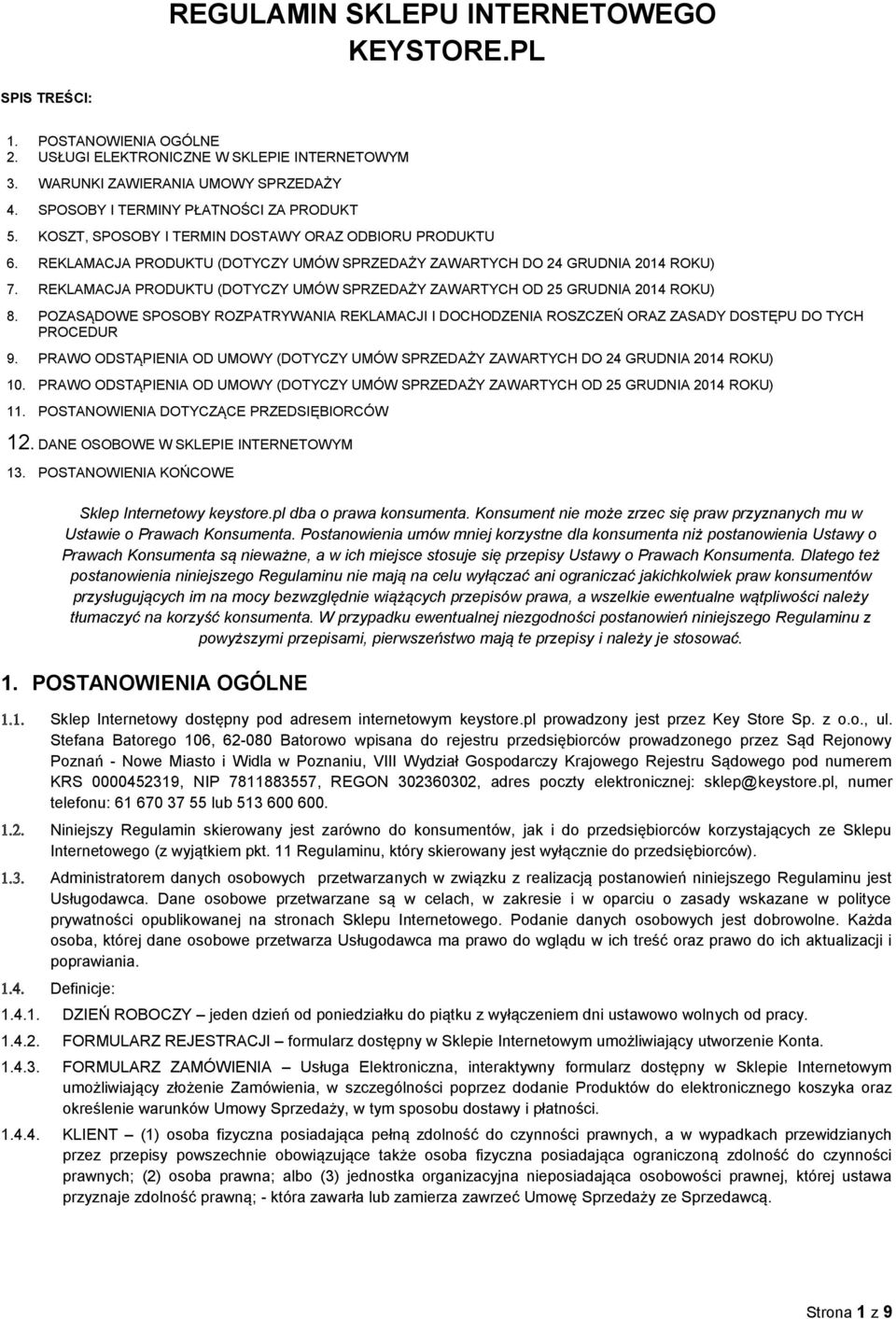 REGULAMIN SKLEPU INTERNETOWEGO KEYSTORE.PL

SPIS TREŚCI:

1. POSTANOWIENIA OGÓLNE
2. USŁUGI ELEKTRONICZNE W SKLEPIE INTERNETOWYM
3. WARUNKI ZAWIERANIA UMOWY SPRZEDAŻY
4. SPOSOBY I TERMINY PŁATNOŚCI ZA PRODUKT
5. KOSZT, SPOSOBY I TERMIN DOSTAWY ORAZ ODBIORU PRODUKTU
6. REKLAMACJA PRODUKTU (DOTYCZY UMÓW SPRZEDAŻY ZAWARTYCH DO 24 GRUDNIA 2014 ROKU)
7. REKLAMACJA PRODUKTU (DOTYCZY UMÓW SPRZEDAŻY ZAWARTYCH OD 25 GRUDNIA 2014 ROKU)
8. POZASĄDOWE SPOSOBY ROZPATRYWANIA REKLAMACJI I DOCHODZENIA ROSZCZEŃ ORAZ ZASADY DOSTĘPU DO TYCH PROCEDUR
9. PRAWO ODSTĄPIENIA OD UMOWY (DOTYCZY UMÓW SPRZEDAŻY ZAWARTYCH DO 24 GRUDNIA 2014 ROKU)
10. PRAWO ODSTĄPIENIA OD UMOWY (DOTYCZY UMÓW SPRZEDAŻY ZAWARTYCH OD 25 GRUDNIA 2014 ROKU)
11. POSTANOWIENIA DOTYCZĄCE PRZEDSIĘBIORCÓW
12. DANE OSOBOWE W SKLEPIE INTERNETOWYM
13. POSTANOWIENIA KOŃCOWE

Sklep Internetowy keystore.pl dba o prawa konsumenta. Konsument nie może zrzec się praw przyznanych mu w Ustawie o Prawach Konsumenta. Postanowienia umów mniej korzystne dla konsumenta niż postanowienia Ustawy o Prawach Konsumenta są nieważne, a w ich miejsce stosuje się przepisy Ustawy o Prawach Konsumenta. Dlatego też postanowienia niniejszego Regulaminu nie mają na celu wyłączać ani ograniczać jakichkolwiek praw konsumentów przysługujących im na mocy bezwzględnie wiążących przepisów prawa, a wszelkie ewentualne wątpliwości należy tłumaczyć na korzyść konsumenta. W przypadku ewentualnej niezgodności postanowień niniejszego Regulaminu z powyższymi przepisami, pierwszeństwo mają te przepisy i należy je stosować.

1. POSTANOWIENIA OGÓLNE

1.1. Sklep Internetowy dostępny pod adresem internetowym keystore.pl prowadzony jest przez Key Store Sp. z o.o., ul. Stefana Batorego 106, 62-080 Batorowo wpisana do rejestru przedsiębiorców prowadzonego przez Sąd Rejonowy Poznań - Nowe Miasto i Widla w Poznaniu, VIII Wydział Gospodarczy Krajowego Rejestru Sądowego pod numerem KRS 0000452319, NIP 7811883557, REGON 302360302, adres poczty elektronicznej: sklep@keystore.pl, numer telefonu: 61 670 37 55 lub 513 600 600.

1.2. Niniejszy Regulamin skierowany jest zarówno do konsumentów, jak i do przedsiębiorców korzystających ze Sklepu Internetowego (z wyjątkiem pkt. 11 Regulaminu, który skierowany jest wyłącznie do przedsiębiorców).

1.3. Administratorem danych osobowych przetwarzanych w związku z realizacją postanowień niniejszego Regulaminu jest Usługodawca. Dane osobowe przetwarzane są w celach, w zakresie i w oparciu o zasady wskazane w polityce prywatności opublikowanej na stronach Sklepu Internetowego. Podanie danych osobowych jest dobrowolne. Każda osoba, której dane osobowe przetwarza Usługodawca ma prawo do wglądu w ich treść oraz prawo do ich aktualizacji i poprawiania.

1.4. Definicje:

1.4.1. DZIEŃ ROBOCZY – jeden dzień od poniedziałku do piątku z wyłączeniem dni ustawowo wolnych od pracy.

1.4.2. FORMULARZ REJESTRACJI – formularz dostępny w Sklepie Internetowym umożliwiający utworzenie Konta.

1.4.3. FORMULARZ ZAMÓWIENIA – Usługa Elektroniczna, interaktywny formularz dostępny w Sklepie Internetowym umożliwiający złożenie Zamówienia, w szczególności poprzez dodanie Produktów do elektronicznego koszyka oraz określenie warunków Umowy Sprzedaży, w tym sposobu dostawy i płatności.

1.4.4. KLIENT – (1) osoba fizyczna posiadająca pełną zdolność do czynności prawnych, a w wypadkach przewidzianych przez przepisy powszechnie obowiązujące także osoba fizyczna posiadająca ograniczoną zdolność do czynności prawnych; (2) osoba prawna; albo (3) jednostka organizacyjna nieposiadająca osobowości prawnej, której ustawa przyznaje zdolność prawną; - która zawarła lub zamierza zawrzeć Umowę Sprzedaży ze Sprzedawcą.

Strona 1 z 9